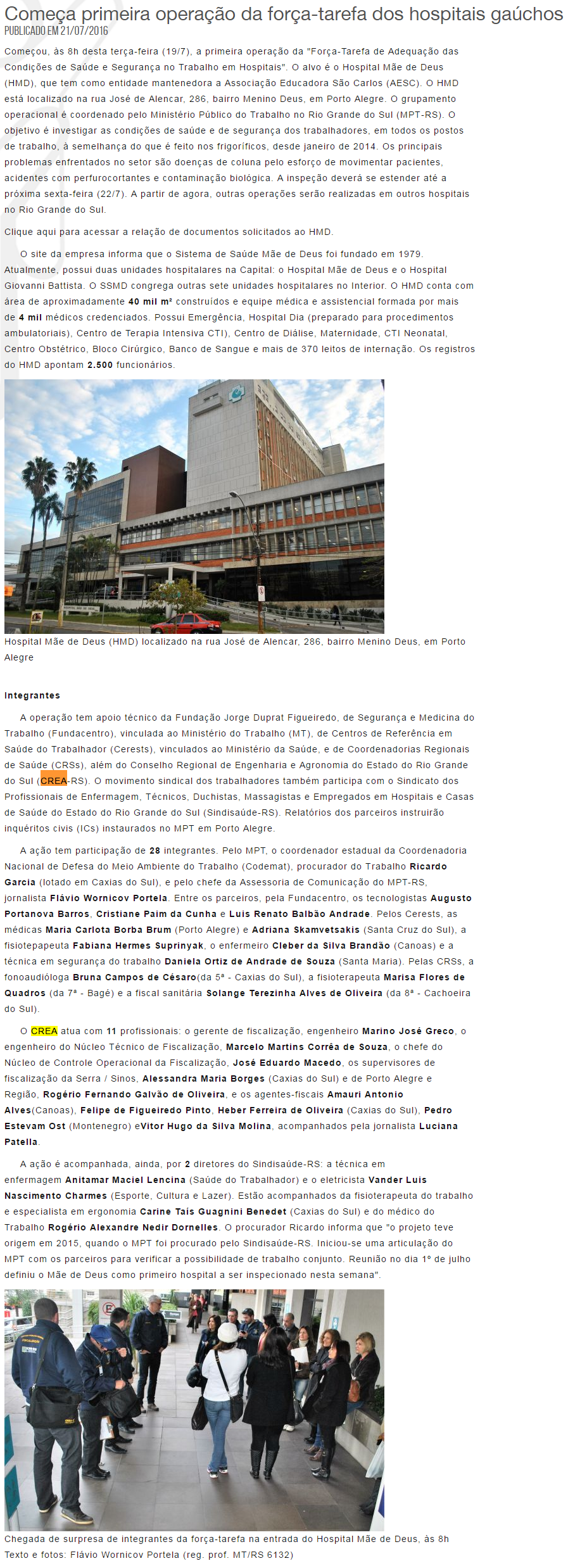 Começa primeira operação da força-tarefa dos hospitais gaúchos
PUBLICADO EM 21/07/2016

Começou, às 8h desta terça-feira (19/7), a primeira operação da "Força-Tarefa de Adequação das Condições de Saúde e Segurança no Trabalho em Hospitais". O alvo é o Hospital Mãe de Deus (HMD), que tem como entidade mantenedora a Associação Educadora São Carlos (AESC). O HMD está localizado na rua José de Alencar, 286, bairro Menino Deus, em Porto Alegre. O grupamento operacional é coordenado pelo Ministério Público do Trabalho no Rio Grande do Sul (MPT-RS). O objetivo é investigar as condições de saúde e de segurança dos trabalhadores, em todos os postos de trabalho, à semelhança do que é feito nos frigoríficos, desde janeiro de 2014. Os principais problemas enfrentados no setor são doenças de coluna pelo esforço de movimentar pacientes, acidentes com perfurocortantes e contaminação biológica. A inspeção deverá se estender até a próxima sexta-feira (22/7). A partir de agora, outras operações serão realizadas em outros hospitais no Rio Grande do Sul.

Clique aqui para acessar a relação de documentos solicitados ao HMD.

O site da empresa informa que o Sistema de Saúde Mãe de Deus foi fundado em 1979. Atualmente, possui duas unidades hospitalares na Capital: o Hospital Mãe de Deus e o Hospital Giovanni Battista. O SSMD congrega outras sete unidades hospitalares no Interior. O HMD conta com área de aproximadamente 40 mil m² construídos e equipe médica e assistencial formada por mais de 4 mil médicos credenciados. Possui Emergência, Hospital Dia (preparado para procedimentos ambulatoriais), Centro de Terapia Intensiva CTI), Centro de Diálise, Maternidade, CTI Neonatal, Centro Obstétrico, Bloco Cirúrgico, Banco de Sangue e mais de 370 leitos de internação. Os registros do HMD apontam 2.500 funcionários.

Hospital Mãe de Deus (HMD) localizado na rua José de Alencar, 286, bairro Menino Deus, em Porto Alegre

Integrantes

A operação tem apoio técnico da Fundação Jorge Duprat Figueiredo, de Segurança e Medicina do Trabalho (Fundacentro), vinculada ao Ministério do Trabalho (MT), de Centros de Referência em Saúde do Trabalhador (Cerests), vinculados ao Ministério da Saúde, e de Coordenadorias Regionais de Saúde (CRSs), além do Conselho Regional de Engenharia e Agronomia do Estado do Rio Grande do Sul (CREA-RS). O movimento sindical dos trabalhadores também participa com o Sindicato dos Profissionais de Enfermagem, Técnicos, Duchistas, Massagistas e Empregados em Hospitais e Casas de Saúde do Estado do Rio Grande do Sul (Sindisaúde-RS). Relatórios dos parceiros instruirão inquéritos civis (ICs) instaurados no MPT em Porto Alegre.

A ação tem participação de 28 integrantes. Pelo MPT, o coordenador estadual da Coordenadoria Nacional de Defesa do Meio Ambiente do Trabalho (Codemat), procurador do Trabalho Ricardo Garcia (lotado em Caxias do Sul), e pelo chefe da Assessoria de Comunicação do MPT-RS, jornalista Flávio Wornicov Portela. Entre os parceiros, pela Fundacentro, os tecnologistas Augusto Portanova Barros, Cristiane Paim da Cunha e Luis Renato Balbão Andrade. Pelos Cerests, as médicas Maria Carlota Borba Brum (Porto Alegre) e Adriana Skamvetsakis (Santa Cruz do Sul), a fisiotepapeuta Fabiana Hermes Suprinyak, o enfermeiro Cleber da Silva Brandão (Canoas) e a técnica em segurança do trabalho Daniela Ortiz de Andrade de Souza (Santa Maria). Pelas CRSs, a fonoaudióloga Bruna Campos de Césaro(da 5ª - Caxias do Sul), a fisioterapeuta Marisa Flores de Quadros (da 7ª - Bagé) e a fiscal sanitária Solange Terezinha Alves de Oliveira (da 8ª - Cachoeira do Sul).

O CREA atua com 11 profissionais: o gerente de fiscalização, engenheiro Marino José Greco, o engenheiro do Núcleo Técnico de Fiscalização, Marcelo Martins Corrêa de Souza, o chefe do Núcleo de Controle Operacional da Fiscalização, José Eduardo Macedo, os supervisores de fiscalização da Serra / Sinos, Alessandra Maria Borges (Caxias do Sul) e de Porto Alegre e Região, Rogério Fernando Galvão de Oliveira, e os agentes-fiscais Amauri Antonio Alves(Canoas), Felipe de Figueiredo Pinto, Heber Ferreira de Oliveira (Caxias do Sul), Pedro Estevam Ost (Montenegro) eVitor Hugo da Silva Molina, acompanhados pela jornalista Luciana Patella.

A ação é acompanhada, ainda, por 2 diretores do Sindisaúde-RS: a técnica em enfermagem Anitamar Maciel Lencina (Saúde do Trabalhador) e o eletricista Vander Luis Nascimento Charmes (Esporte, Cultura e Lazer). Estão acompanhados da fisioterapeuta do trabalho e especialista em ergonomia Carine Taís Guagnini Benedet (Caxias do Sul) e do médico do Trabalho Rogério Alexandre Nedir Dornelles. O procurador Ricardo informa que "o projeto teve origem em 2015, quando o MPT foi procurado pelo Sindisaúde-RS. Iniciou-se uma articulação do MPT com os parceiros para verificar a possibilidade de trabalho conjunto. Reunião no dia 1º de julho definiu o Mãe de Deus como primeiro hospital a ser inspecionado nesta semana".

Chegada de surpresa de integrantes da força-tarefa na entrada do Hospital Mãe de Deus, às 8h
Texto e fotos: Flávio Wornicov Portela (reg. prof. MT/RS 6132)